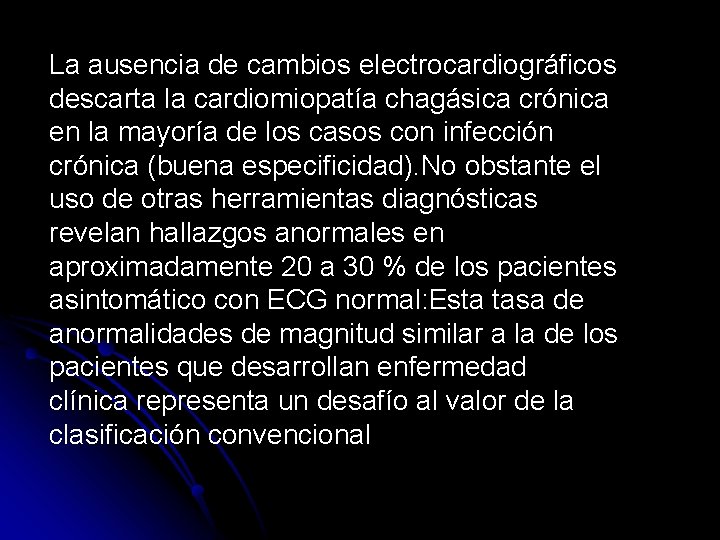 La ausencia de cambios electrocardiográficos descarta la cardiomiopatía chagásica crónica en la mayoría de los casos con infección crónica (buena especificidad).No obstante el uso de otras herramientas diagnósticas revelan hallazgos anormales en aproximadamente 20 a 30 % de los pacientes asintomático con ECG normal:Esta tasa de anormalidades de magnitud similar a la de los pacientes que desarrollan enfermedad clínica representa un desafío al valor de la clasificación convencional